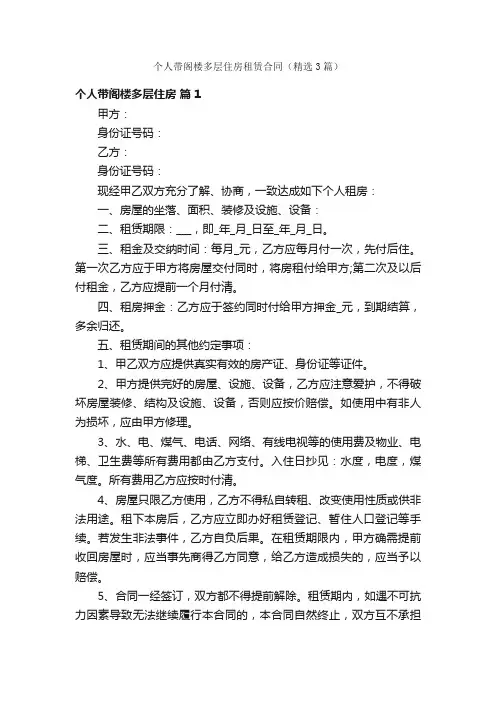 个人带阁楼多层住房租赁合同（精选3篇）

个人带阁楼多层住房 篇1

甲方：

身份证号码：

乙方：

身份证号码：

现经甲乙双方充分了解、协商，一致达成如下个人租房：

一、房屋的坐落、面积、装修及设施、设备：

二、租赁期限：___，即_年_月_日至_年_月_日。

三、租金及交纳时间：每月_元，乙方应每月付一次，先付后住。第一次乙方应于甲方将房屋交付同时，将房租付给甲方;第二次及以后付租金，乙方应提前一个月付清。

四、租房押金：乙方应于签约同时付给甲方押金_元，到期结算，多余归还。

五、租赁期间的其他约定事项：

1、甲乙双方应提供真实有效的房产证、身份证等证件。

2、甲方提供完好的房屋、设施、设备，乙方应注意爱护，不得破坏房屋装修、结构及设施、设备，否则应按价赔偿。如使用中有非人为损坏，应由甲方修理。

3、水、电、煤气、电话、网络、有线电视等的使用费及物业、电梯、卫生费等所有费用都由乙方支付。入住日抄见：水度，电度，煤气度。所有费用乙方应按时付清。

4、房屋只限乙方使用，乙方不得私自转租、改变使用性质或供非法用途。租下本房后，乙方应立即办好租赁登记、暂住人口登记等手续。若发生非法事件，乙方自负后果。在租赁期限内，甲方确需提前收回房屋时，应当事先商得乙方同意，给乙方造成损失的，应当予以赔偿。

5、合同一经签订，双方都不得提前解除。租赁期内，如遇不可抗力因素导致无法继续履行本合同的，本合同自然终止，双方互不承担